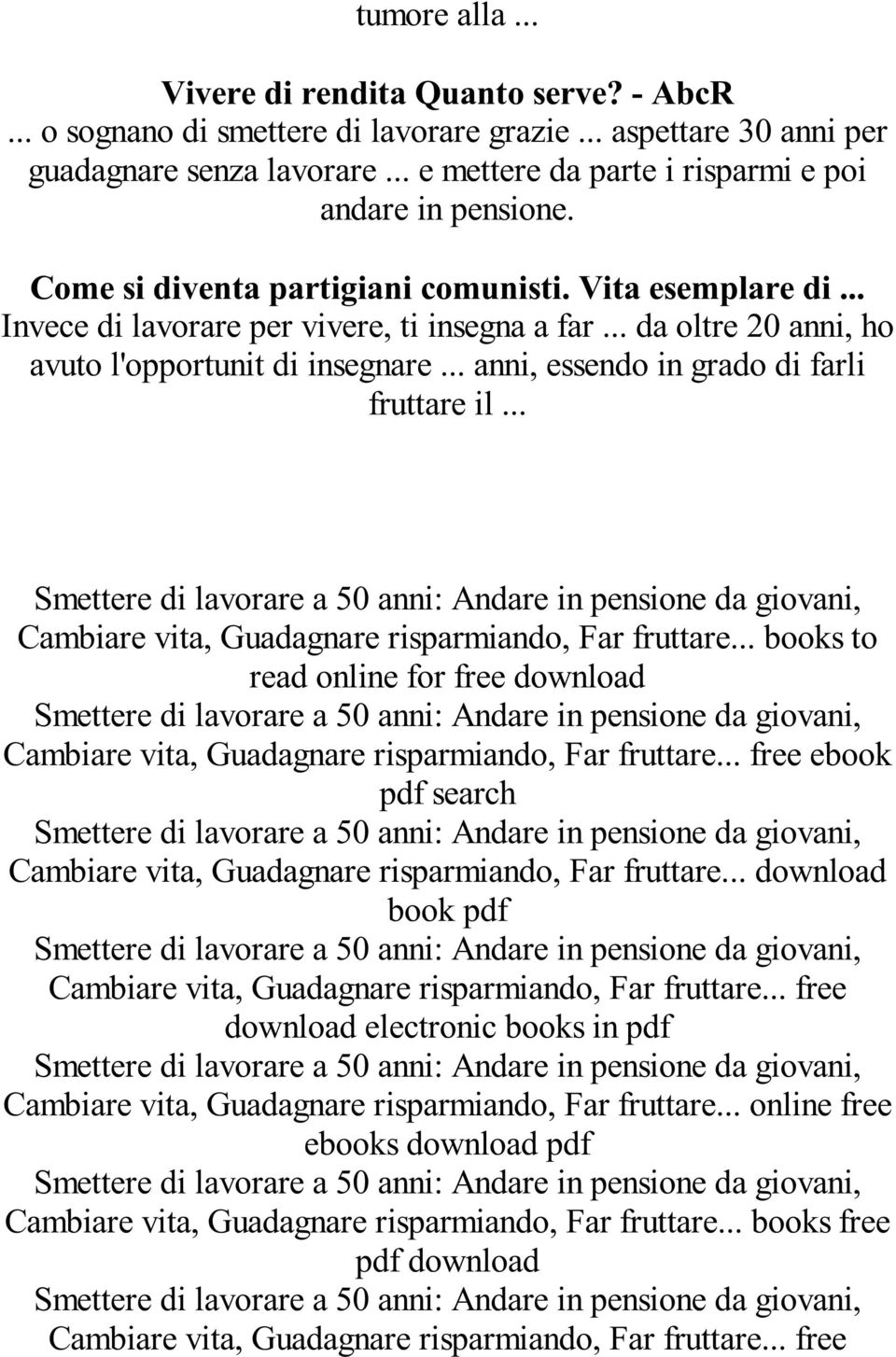 tumore alla ...

Vivere di rendita Quanto serve? - AbcR
... o sognano di smettere di lavorare grazie ... aspettare 30 anni per guadagnare senza lavorare ... e mettere da parte i risparmi e poi andare in pensione.

Come si diventa partigiani comunisti. Vita esemplare di ...
Invece di lavorare per vivere, ti insegna a far ... da oltre 20 anni, ho avuto l'opportunit di insegnare ... anni, essendo in grado di farli fruttare il ...

Smettere di lavorare a 50 anni: Andare in pensione da giovani, Cambiare vita, Guadagnare risparmiando, Far fruttare... books to read online for free download
Smettere di lavorare a 50 anni: Andare in pensione da giovani, Cambiare vita, Guadagnare risparmiando, Far fruttare... free ebook pdf search
Smettere di lavorare a 50 anni: Andare in pensione da giovani, Cambiare vita, Guadagnare risparmiando, Far fruttare... download book pdf
Smettere di lavorare a 50 anni: Andare in pensione da giovani, Cambiare vita, Guadagnare risparmiando, Far fruttare... free download electronic books in pdf
Smettere di lavorare a 50 anni: Andare in pensione da giovani, Cambiare vita, Guadagnare risparmiando, Far fruttare... online free ebooks download pdf
Smettere di lavorare a 50 anni: Andare in pensione da giovani, Cambiare vita, Guadagnare risparmiando, Far fruttare... books free pdf download
Smettere di lavorare a 50 anni: Andare in pensione da giovani, Cambiare vita, Guadagnare risparmiando, Far fruttare... free